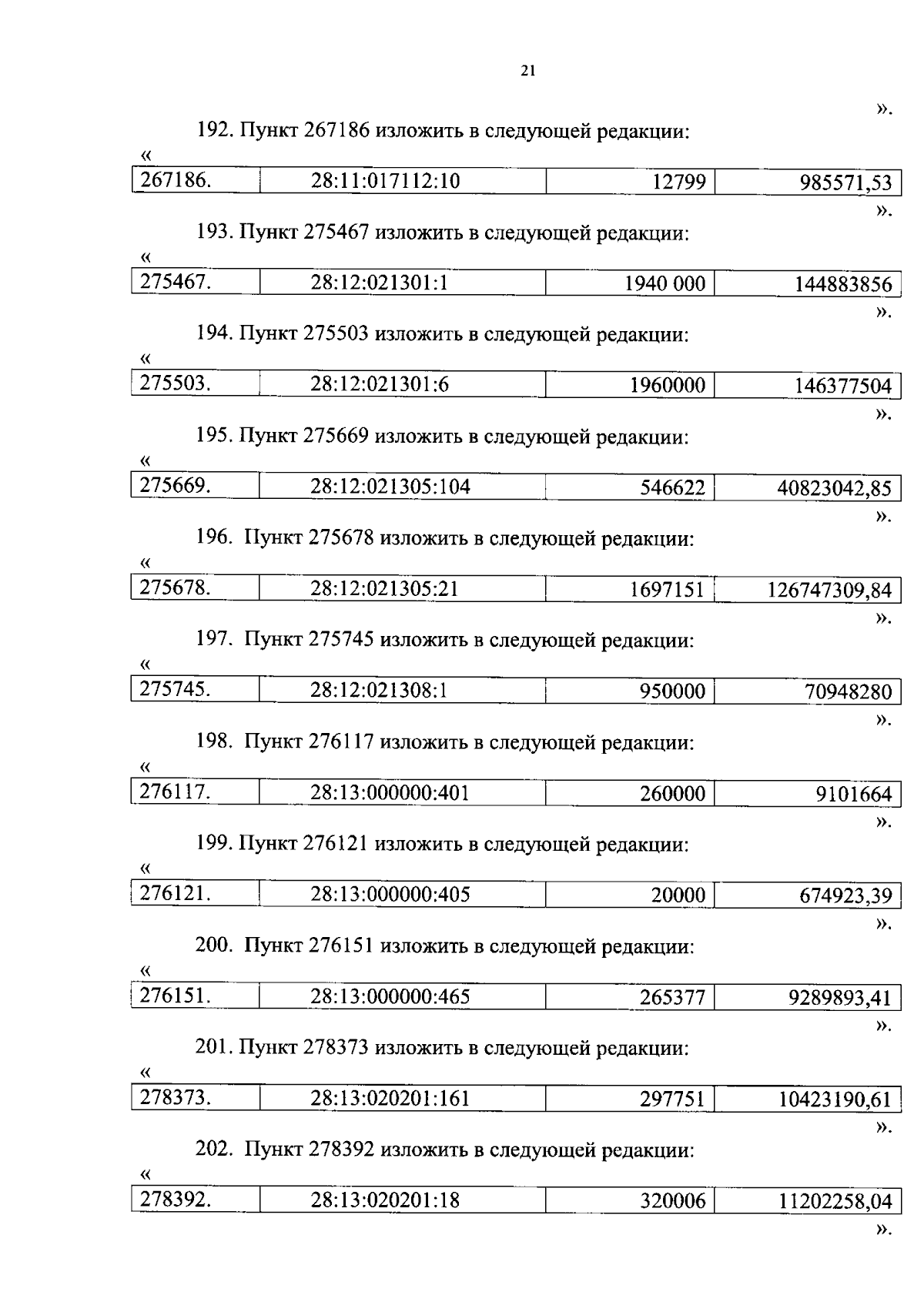 21

».

192. Пункт 267186 изложить в следующей редакции:

«

| 267186. | 28:11:017112:10 | 12799 | 985571,53 |
|---|---|---|---|

».

193. Пункт 275467 изложить в следующей редакции:

«

| 275467. | 28:12:021301:1 | 1940 000 | 144883856 |
|---|---|---|---|

».

194. Пункт 275503 изложить в следующей редакции:

«

| 275503. | 28:12:021301:6 | 1960000 | 146377504 |
|---|---|---|---|

».

195. Пункт 275669 изложить в следующей редакции:

«

| 275669. | 28:12:021305:104 | 546622 | 40823042,85 |
|---|---|---|---|

».

196. Пункт 275678 изложить в следующей редакции:

«

| 275678. | 28:12:021305:21 | 1697151 | 126747309,84 |
|---|---|---|---|

».

197. Пункт 275745 изложить в следующей редакции:

«

| 275745. | 28:12:021308:1 | 950000 | 70948280 |
|---|---|---|---|

».

198. Пункт 276117 изложить в следующей редакции:

«

| 276117. | 28:13:000000:401 | 260000 | 9101664 |
|---|---|---|---|

».

199. Пункт 276121 изложить в следующей редакции:

«

| 276121. | 28:13:000000:405 | 20000 | 674923,39 |
|---|---|---|---|

».

200. Пункт 276151 изложить в следующей редакции:

«

| 276151. | 28:13:000000:465 | 265377 | 9289893,41 |
|---|---|---|---|

».

201. Пункт 278373 изложить в следующей редакции:

«

| 278373. | 28:13:020201:161 | 297751 | 10423190,61 |
|---|---|---|---|

».

202. Пункт 278392 изложить в следующей редакции:

«

| 278392. | 28:13:020201:18 | 320006 | 11202258,04 |
|---|---|---|---|

».